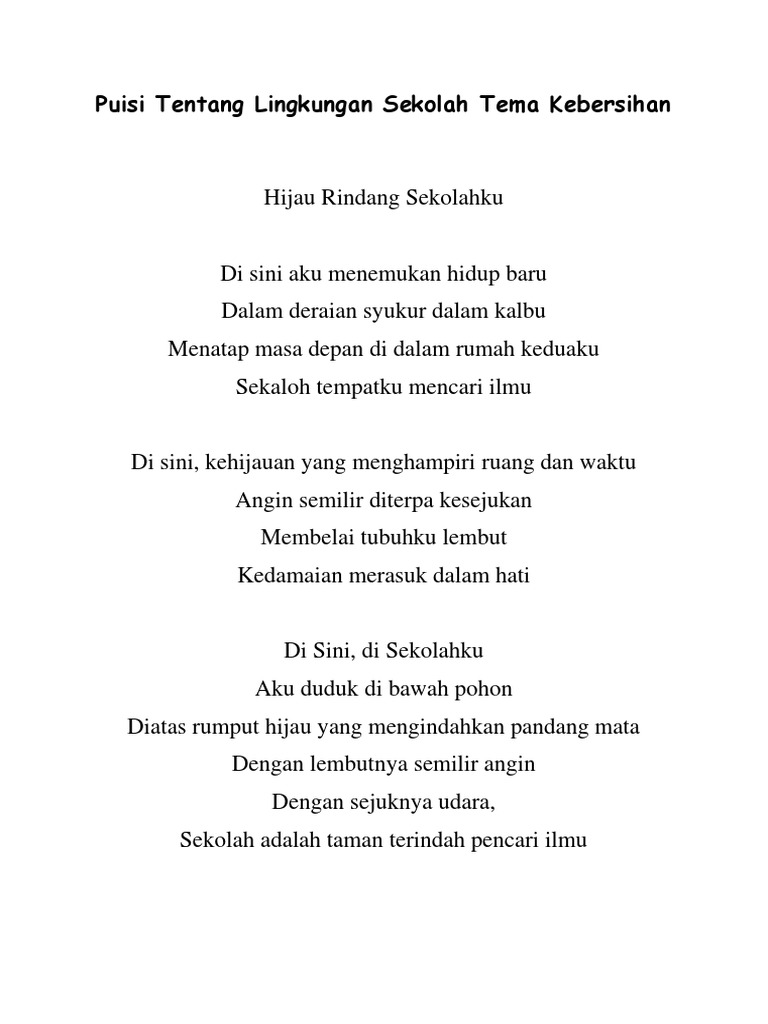 Puisi Tentang Lingkungan Sekolah Tema Kebersihan

Hijau Rindang Sekolahku

Di sini aku menemukan hidup baru
Dalam deraian syukur dalam kalbu
Menatap masa depan di dalam rumah keduaku
Sekaloh tempatku mencari ilmu

Di sini, kehijauan yang menghampiri ruang dan waktu
Angin semilir diterpa kesejukan
Membelai tubuhku lembut
Kedamaian merasuk dalam hati

Di Sini, di Sekolahku
Aku duduk di bawah pohon
Diatas rumput hijau yang mengindahkan pandang mata
Dengan lembutnya semilir angin
Dengan sejuknya udara,
Sekolah adalah taman terindah pencari ilmu